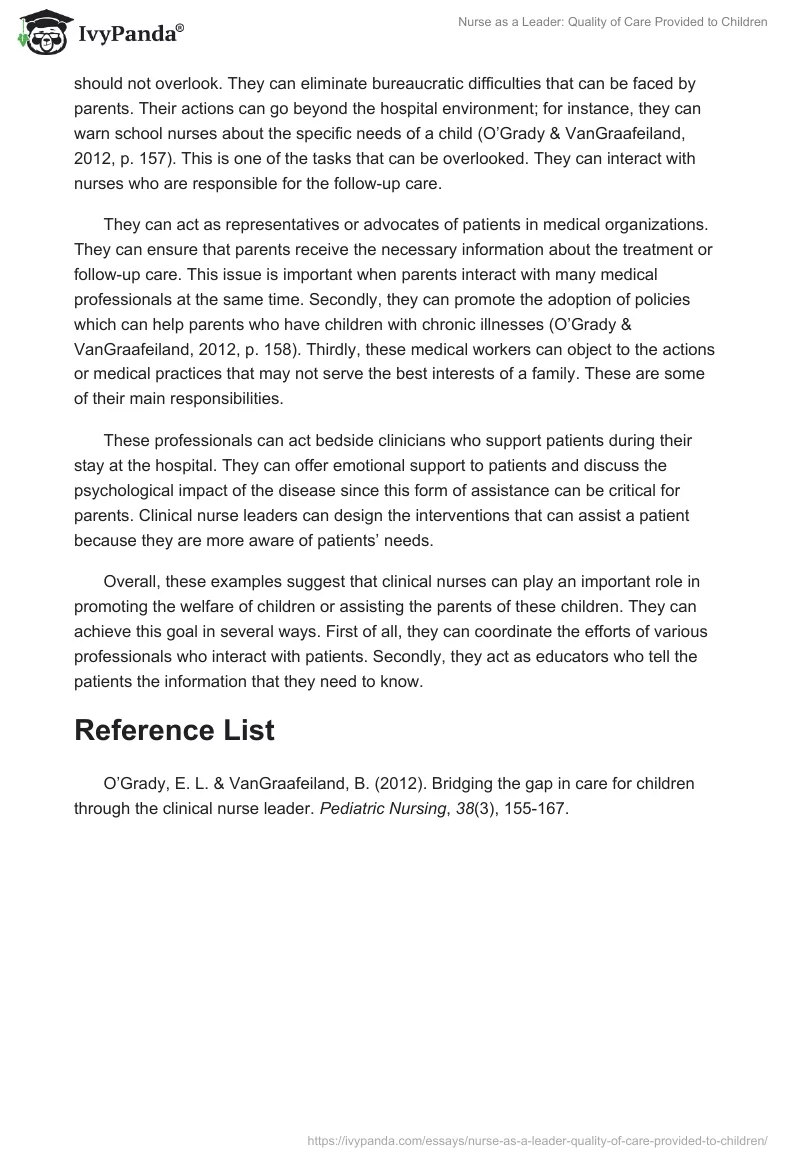 IvyPanda®

Nurse as a Leader: Quality of Care Provided to Children

should not overlook. They can eliminate bureaucratic difficulties that can be faced by parents. Their actions can go beyond the hospital environment; for instance, they can warn school nurses about the specific needs of a child (O'Grady & VanGraafeiland, 2012, p. 157). This is one of the tasks that can be overlooked. They can interact with nurses who are responsible for the follow-up care.

They can act as representatives or advocates of patients in medical organizations. They can ensure that parents receive the necessary information about the treatment or follow-up care. This issue is important when parents interact with many medical professionals at the same time. Secondly, they can promote the adoption of policies which can help parents who have children with chronic illnesses (O'Grady & VanGraafeiland, 2012, p. 158). Thirdly, these medical workers can object to the actions or medical practices that may not serve the best interests of a family. These are some of their main responsibilities.

These professionals can act bedside clinicians who support patients during their stay at the hospital. They can offer emotional support to patients and discuss the psychological impact of the disease since this form of assistance can be critical for parents. Clinical nurse leaders can design the interventions that can assist a patient because they are more aware of patients' needs.

Overall, these examples suggest that clinical nurses can play an important role in promoting the welfare of children or assisting the parents of these children. They can achieve this goal in several ways. First of all, they can coordinate the efforts of various professionals who interact with patients. Secondly, they act as educators who tell the patients the information that they need to know.

Reference List

O'Grady, E. L. & VanGraafeiland, B. (2012). Bridging the gap in care for children through the clinical nurse leader. Pediatric Nursing, 38(3), 155-167.

https://ivypanda.com/essays/nurse-as-a-leader-quality-of-care-provided-to-children/